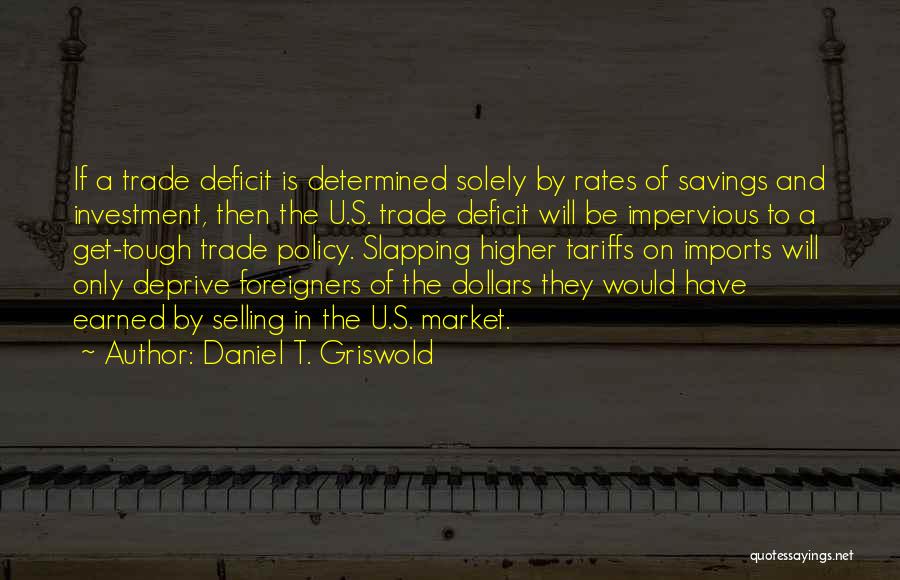 If a trade deficit is determined solely by rates of savings and investment, then the U.S. trade deficit will be impervious to a get-tough trade policy. Slapping higher tariffs on imports will only deprive foreigners of the dollars they would have earned by selling in the U.S. market.

~ Author: Daniel T. Griswold

quotessayings.net